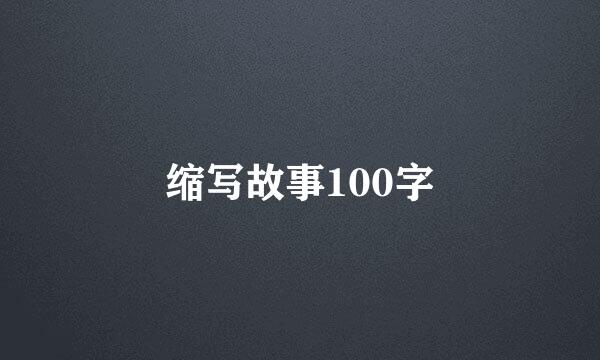 缩写故事100字